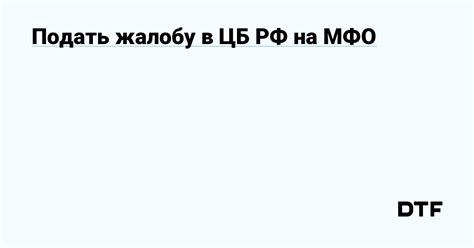 Подать жалобу в ЦБ РФ на МФО

DTF